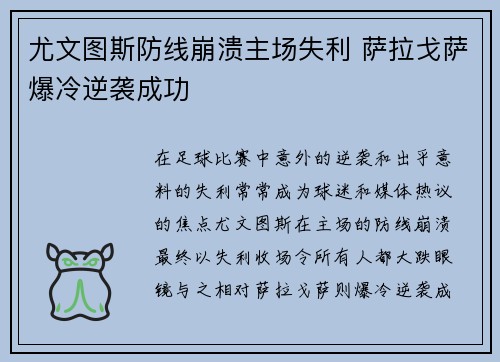 尤文图斯防线崩溃主场失利 萨拉戈萨爆冷逆袭成功

在足球比赛中意外的逆袭和出乎意料的失利常常成为球迷和媒体热议的焦点尤文图斯在主场的防线崩溃最终以失利收场令所有人都大跌眼镜与之相对萨拉戈萨则爆冷逆袭成